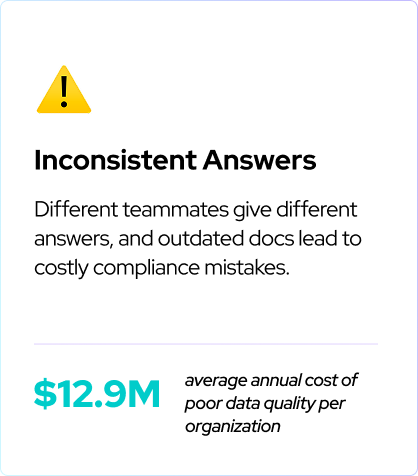 Inconsistent Answers

Different teammates give different answers, and outdated docs lead to costly compliance mistakes.

$12.9M

average annual cost of poor data quality per organization